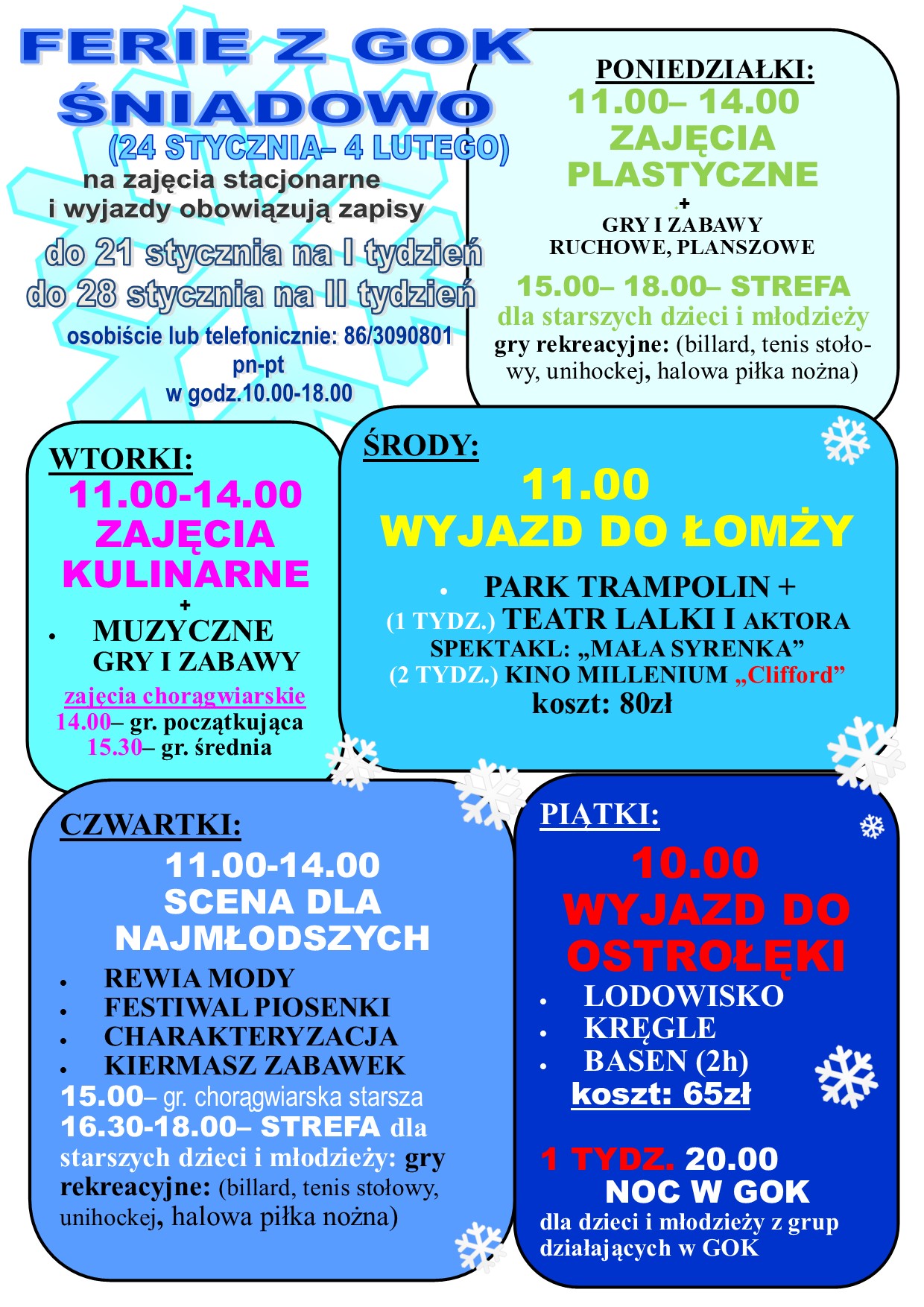 FERIE Z GOK ŚNIADOWO
(24 STYCZNIA– 4 LUTEGO)
na zajęcia stacjonarne i wyjazdy obowiązują zapisy
do 21 stycznia na I tydzień
do 28 stycznia na II tydzień
osobiście lub telefonicznie: 86/3090801
pn-pt
w godz.10.00-18.00

PONIEDZIAŁKI:
11.00– 14.00
ZAJĘCIA PLASTYCZNE
+
GRY I ZABAWY RUCHOWE, PLANSZOWE
15.00– 18.00– STREFA
dla starszych dzieci i młodzieży
gry rekreacyjne: (billard, tenis stołowy, unihockej, halowa piłka nożna)

WTORKI:
11.00-14.00
ZAJĘCIA KULINARNE
+
• MUZYCZNE GRY I ZABAWY
zajęcia chorągwiarskie
14.00– gr. początkująca
15.30– gr. średnia

ŚRODY:
11.00
WYJAZD DO ŁOMŻY
• PARK TRAMPOLIN +
(1 TYDZ.) TEATR LALKI I AKTORA
SPEKTAKL: „MAŁA SYRENKA”
(2 TYDZ.) KINO MILLENIUM „Clifford”
koszt: 80zł

CZWARTKI:
11.00-14.00
SCENA DLA NAJMŁODSZYCH
• REWIA MODY
• FESTIWAL PIOSENKI
• CHARAKTERYZACJA
• KIERMASZ ZABAWEK
15.00– gr. chorągwiarska starsza
16.30-18.00– STREFA dla starszych dzieci i młodzieży: gry rekreacyjne: (billard, tenis stołowy, unihockej, halowa piłka nożna)

PIĄTKI:
10.00
WYJAZD DO OSTROŁĘKI
• LODOWISKO
• KRĘGLE
• BASEN (2h)
koszt: 65zł
1 TYDZ. 20.00
NOC W GOK
dla dzieci i młodzieży z grup działających w GOK